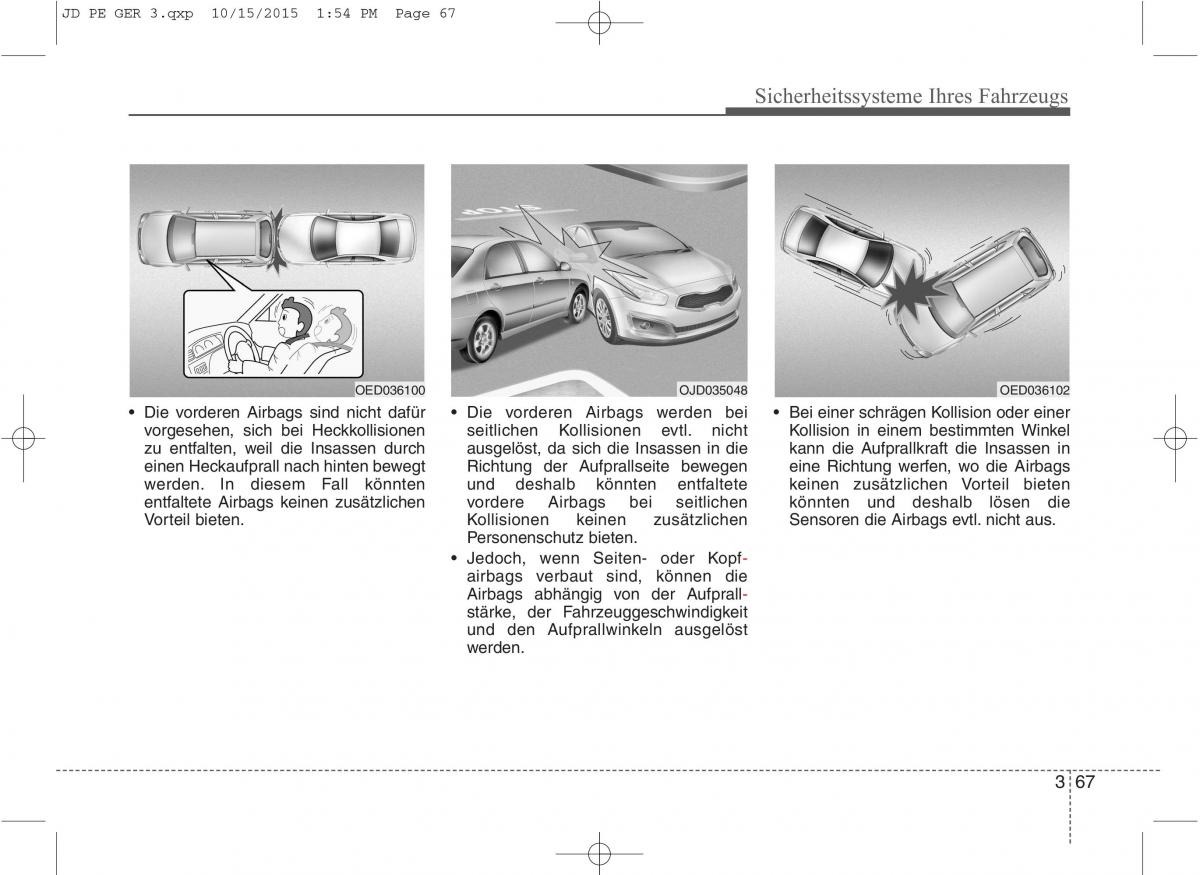 JD PE GER 3.qxp 10/15/2015 1:54 PM Page 67

Sicherheitssysteme Ihres Fahrzeugs

OED036100

• Die vorderen Airbags sind nicht dafür vorgesehen, sich bei Heckkollisionen zu entfalten, weil die Insassen durch einen Heckaufprall nach hinten bewegt werden. In diesem Fall könnten entfaltete Airbags keinen zusätzlichen Vorteil bieten.

OJD035048

• Die vorderen Airbags werden bei seitlichen Kollisionen evtl. nicht ausgelöst, da sich die Insassen in die Richtung der Aufprallseite bewegen und deshalb könnten entfaltete vordere Airbags bei seitlichen Kollisionen keinen zusätzlichen Personenschutz bieten.

• Jedoch, wenn Seiten- oder Kopfairbags verbaut sind, können die Airbags abhängig von der Aufprallstärke, der Fahrzeuggeschwindigkeit und den Aufprallwinkeln ausgelöst werden.

OED036102

• Bei einer schrägen Kollision oder einer Kollision in einem bestimmten Winkel kann die Aufprallkraft die Insassen in eine Richtung werfen, wo die Airbags keinen zusätzlichen Vorteil bieten könnten und deshalb lösen die Sensoren die Airbags evtl. nicht aus.

3 67